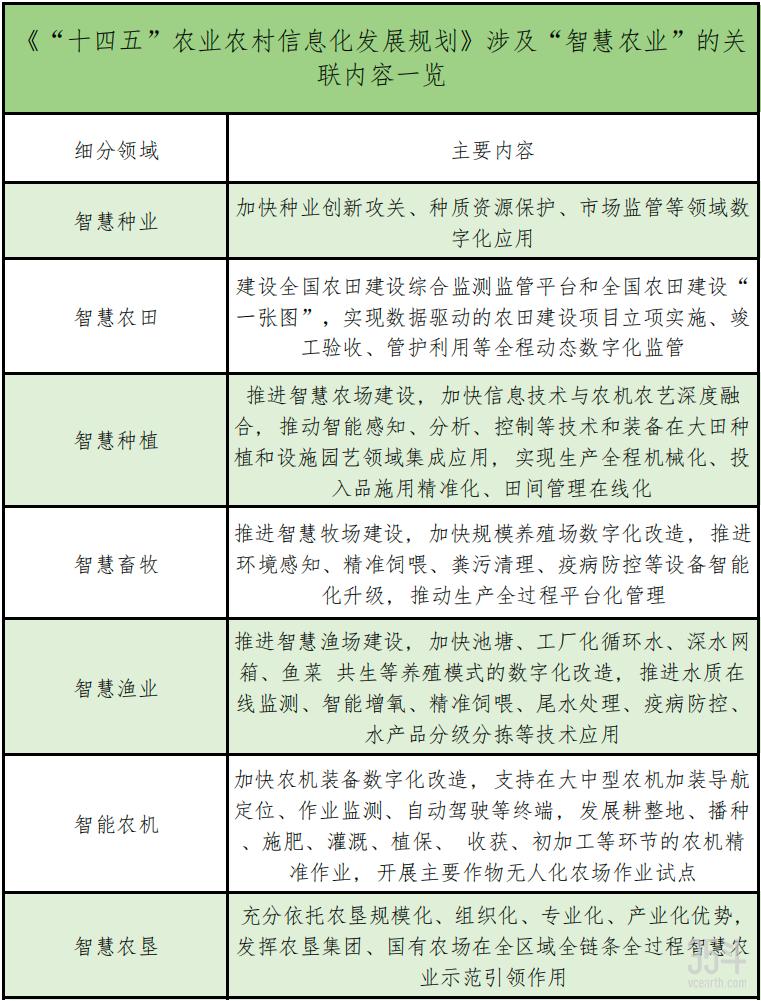 《“十四五”农业农村信息化发展规划》涉及“智慧农业”的关联内容一览

| 细分领域 | 主要内容 |
|---|---|
| 智慧种业 | 加快种业创新攻关、种质资源保护、市场监管等领域数字化应用 |
| 智慧农田 | 建设全国农田建设综合监测监管平台和全国农田建设“一张图”，实现数据驱动的农田建设项目立项实施、竣工验收、管护利用等全程动态数字化监管 |
| 智慧种植 | 推进智慧农场建设，加快信息技术与农机农艺深度融合，推动智能感知、分析、控制等技术和装备在大田种植和设施园艺领域集成应用，实现生产全程机械化、投入品施用精准化、田间管理在线化 |
| 智慧畜牧 | 推进智慧牧场建设，加快规模养殖场数字化改造，推进环境感知、精准饲喂、粪污清理、疫病防控等设备智能化升级，推动生产全过程平台化管理 |
| 智慧渔业 | 推进智慧渔场建设，加快池塘、工厂化循环水、深水网箱、鱼菜 共生等养殖模式的数字化改造，推进水质在线监测、智能增氧、精准饲喂、尾水处理、疫病防控、水产品分级分拣等技术应用 |
| 智能农机 | 加快农机装备数字化改造，支持在大中型农机加装导航定位、作业监测、自动驾驶等终端，发展耕整地、播种、施肥、灌溉、植保、 收获、初加工等环节的农机精准作业，开展主要作物无人化农场作业试点 |
| 智慧农垦 | 充分依托农垦规模化、组织化、专业化、产业化优势，发挥农垦集团、国有农场在全区域全链条全过程智慧农业示范引领作用 |

vcearth.com